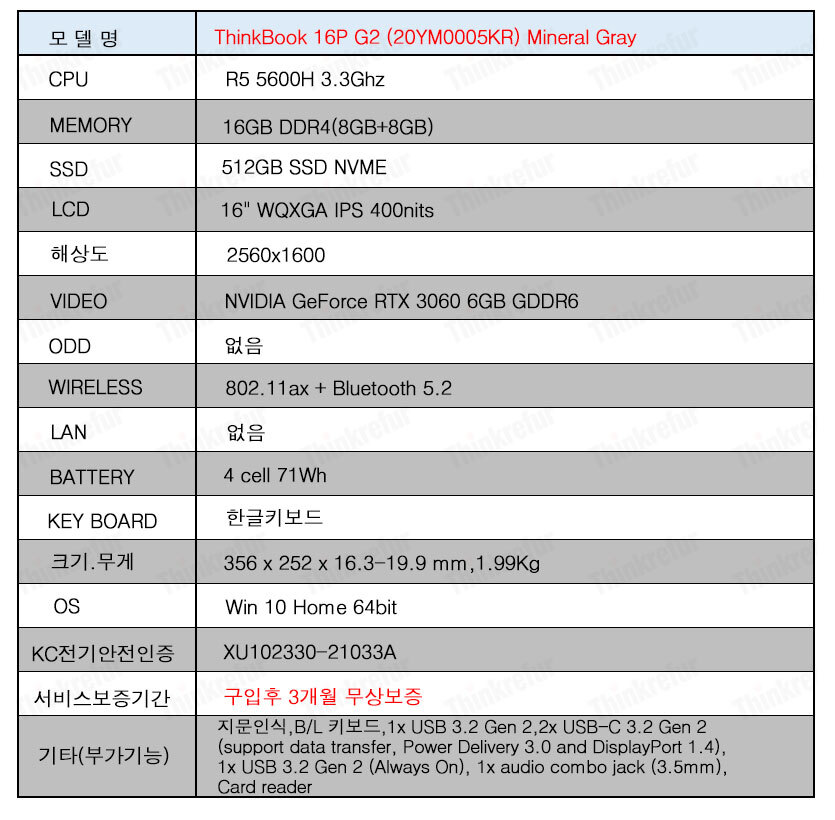 | 모 델 명 | ThinkBook 16P G2 (20YM0005KR) Mineral Gray |
|---|---|
| CPU | R5 5600H 3.3Ghz |
| MEMORY | 16GB DDR4(8GB+8GB) |
| SSD | 512GB SSD NVME |
| LCD | 16" WQXGA IPS 400nits |
| 해상도 | 2560x1600 |
| VIDEO | NVIDIA GeForce RTX 3060 6GB GDDR6 |
| ODD | 없음 |
| WIRELESS | 802.11ax + Bluetooth 5.2 |
| LAN | 없음 |
| BATTERY | 4 cell 71Wh |
| KEY BOARD | 한글키보드 |
| 크기.무게 | 356 x 252 x 16.3-19.9 mm,1.99Kg |
| OS | Win 10 Home 64bit |
| KC전기안전인증 | XU102330-21033A |
| 서비스보증기간 | 구입후 3개월 무상보증 |
| 기타(부가기능) | 지문인식,B/L 키보드,1x USB 3.2 Gen 2,2x USB-C 3.2 Gen 2 (support data transfer, Power Delivery 3.0 and DisplayPort 1.4), 1x USB 3.2 Gen 2 (Always On), 1x audio combo jack (3.5mm), Card reader |

Thinkrefur